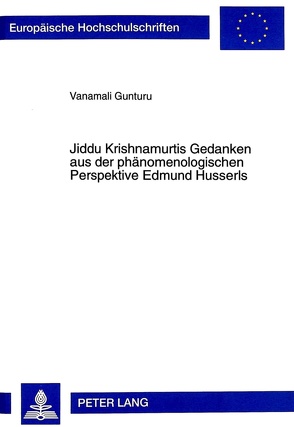 Europäische Hochschulschriften

Vanamali Gunturu

Jiddu Krishnamurtis Gedanken aus der phänomenologischen Perspektive Edmund Husserls

PETER LANG